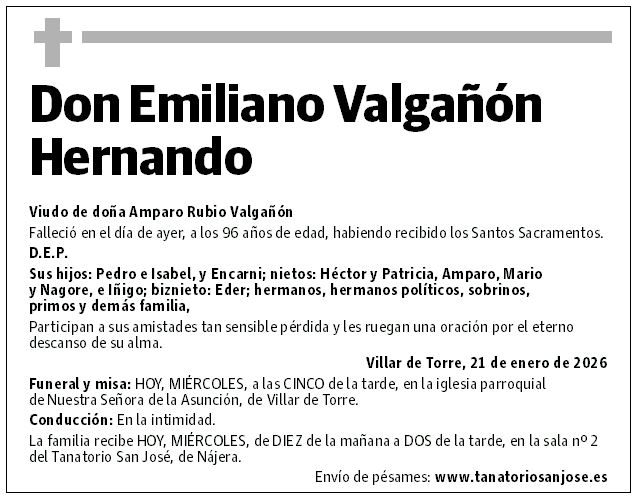 Don Emiliano Valgañón Hernando

Viudo de doña Amparo Rubio Valgañón

Falleció en el día de ayer, a los 96 años de edad, habiendo recibido los Santos Sacramentos.

D.E.P.

Sus hijos: Pedro e Isabel, y Encarni; nietos: Héctor y Patricia, Amparo, Mario y Nagore, e Iñigo; biznieto: Eder; hermanos, hermanos políticos, sobrinos, primos y demás familia,

Participan a sus amistades tan sensible pérdida y les ruegan una oración por el eterno descanso de su alma.

Villar de Torre, 21 de enero de 2026

Funeral y misa: HOY, MIÉRCOLES, a las CINCO de la tarde, en la iglesia parroquial de Nuestra Señora de la Asunción, de Villar de Torre.

Conducción: En la intimidad.

La familia recibe HOY, MIÉRCOLES, de DIEZ de la mañana a DOS de la tarde, en la sala nº 2 del Tanatorio San José, de Nájera.

Envío de pésames: www.tanatoriosanjose.es